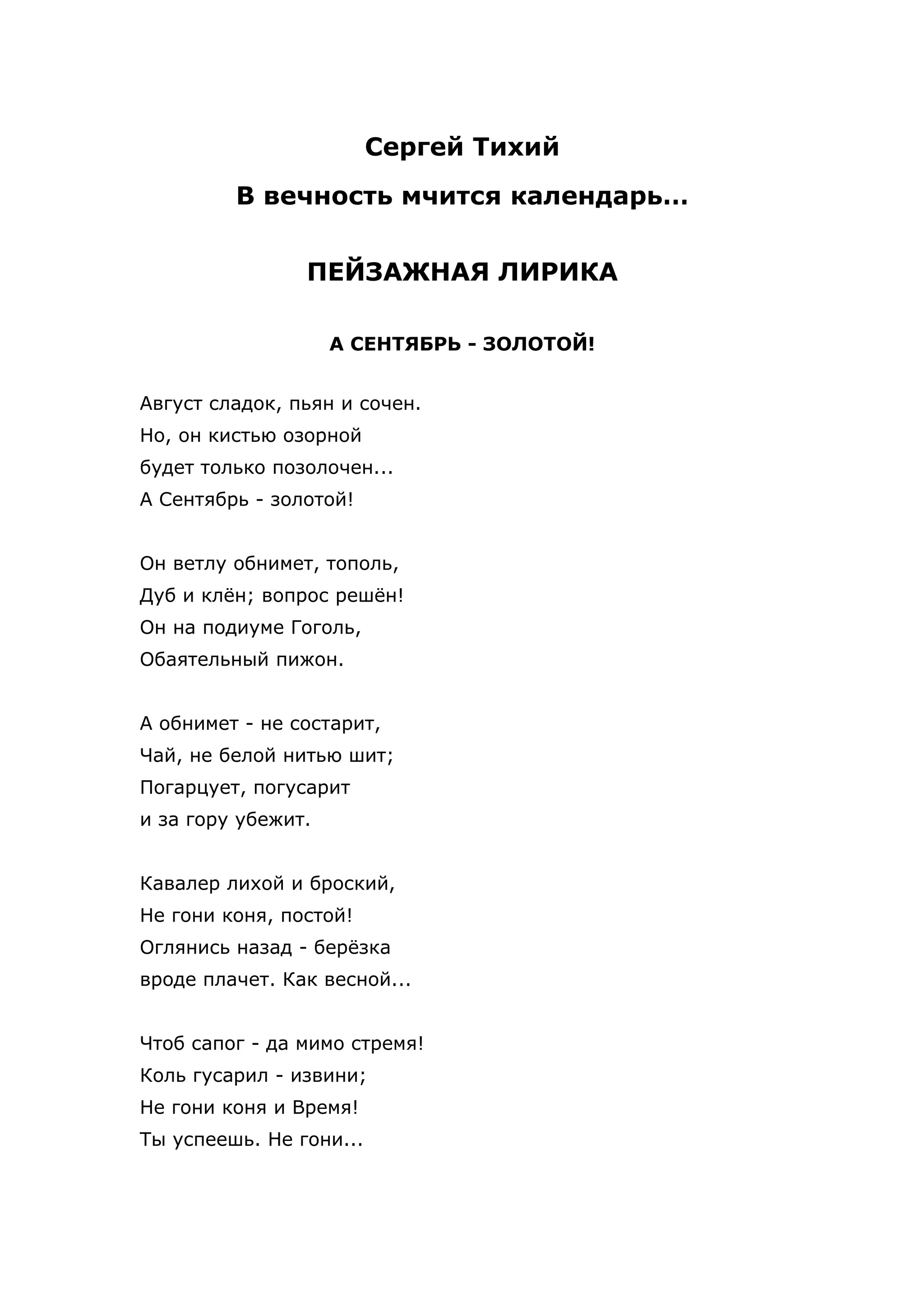 Сергей Тихий

В вечность мчится календарь…

ПЕЙЗАЖНАЯ ЛИРИКА

А СЕНТЯБРЬ - ЗОЛОТОЙ!

Август сладок, пьян и сочен.
Но, он кистью озорной
будет только позолочен...
А Сентябрь - золотой!

Он ветлу обнимет, тополь,
Дуб и клён; вопрос решён!
Он на подиуме Гоголь,
Обаятельный пижон.

А обнимет - не состарит,
Чай, не белой нитью шит;
Погарцует, погусарит
и за гору убежит.

Кавалер лихой и броский,
Не гони коня, постой!
Оглянись назад - берёзка
вроде плачет. Как весной...

Чтоб сапог - да мимо стремя!
Коль гусарил - извини;
Не гони коня и Время!
Ты успеешь. Не гони...